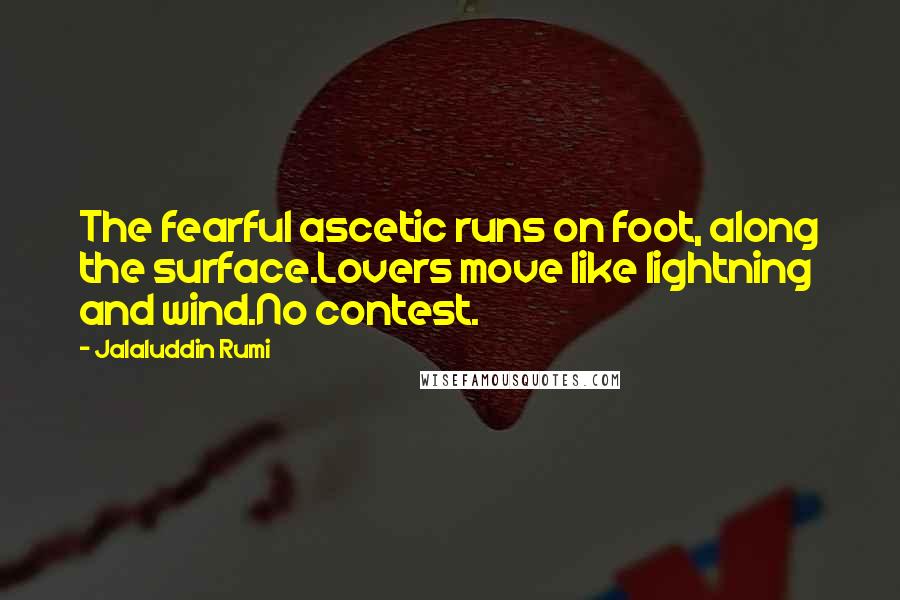 The fearful ascetic runs on foot, along the surface.Lovers move like lightning and wind.No contest.

- Jalaluddin Rumi

WISEFAMOUSQUOTES.COM